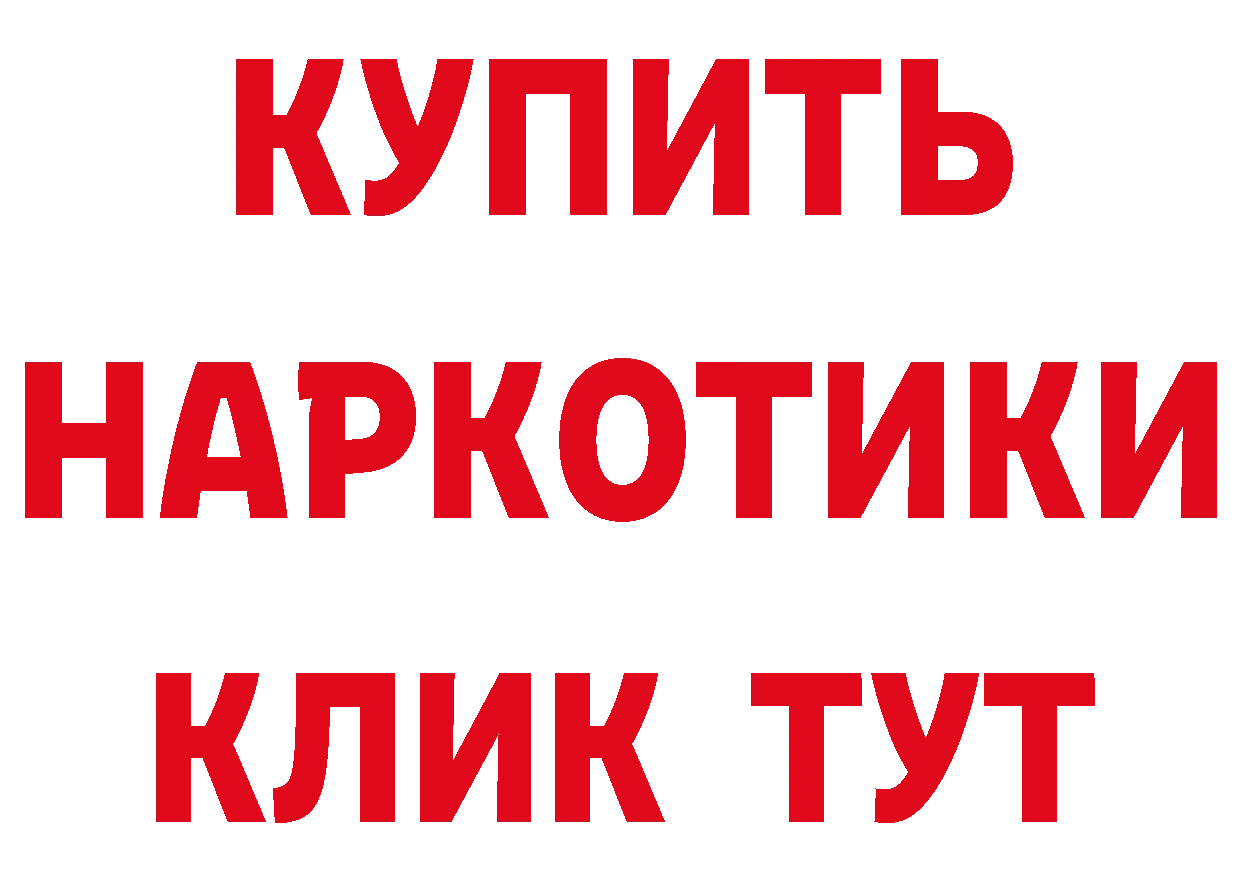 КУПИТЬ НАРКОТИКИ КЛИК ТУТ